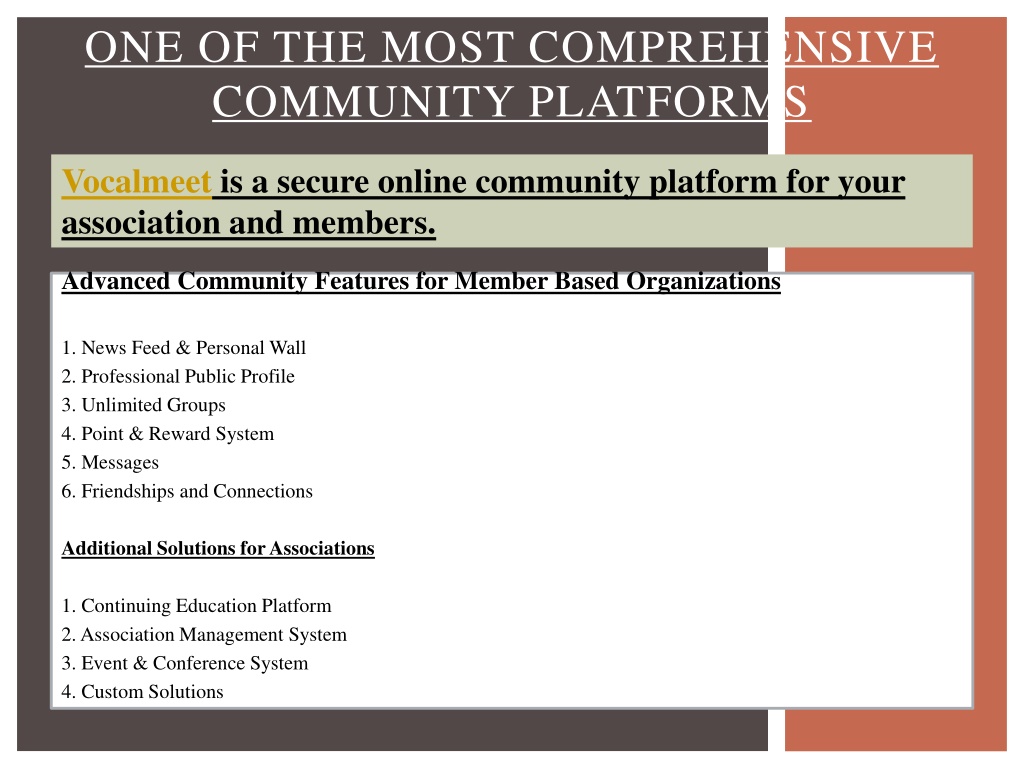 ONE OF THE MOST COMPREHENSIVE COMMUNITY PLATFORMS

Vocalmeet is a secure online community platform for your association and members.

Advanced Community Features for Member Based Organizations

1. News Feed & Personal Wall
2. Professional Public Profile
3. Unlimited Groups
4. Point & Reward System
5. Messages
6. Friendships and Connections

Additional Solutions for Associations

1. Continuing Education Platform
2. Association Management System
3. Event & Conference System
4. Custom Solutions